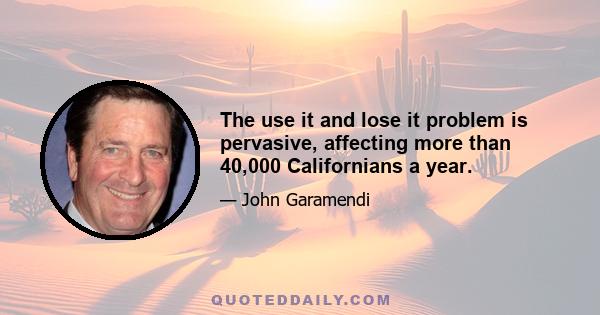 The use it and lose it problem is pervasive, affecting more than 40,000 Californians a year.

— John Garamendi

QUOTEDDAILY.COM